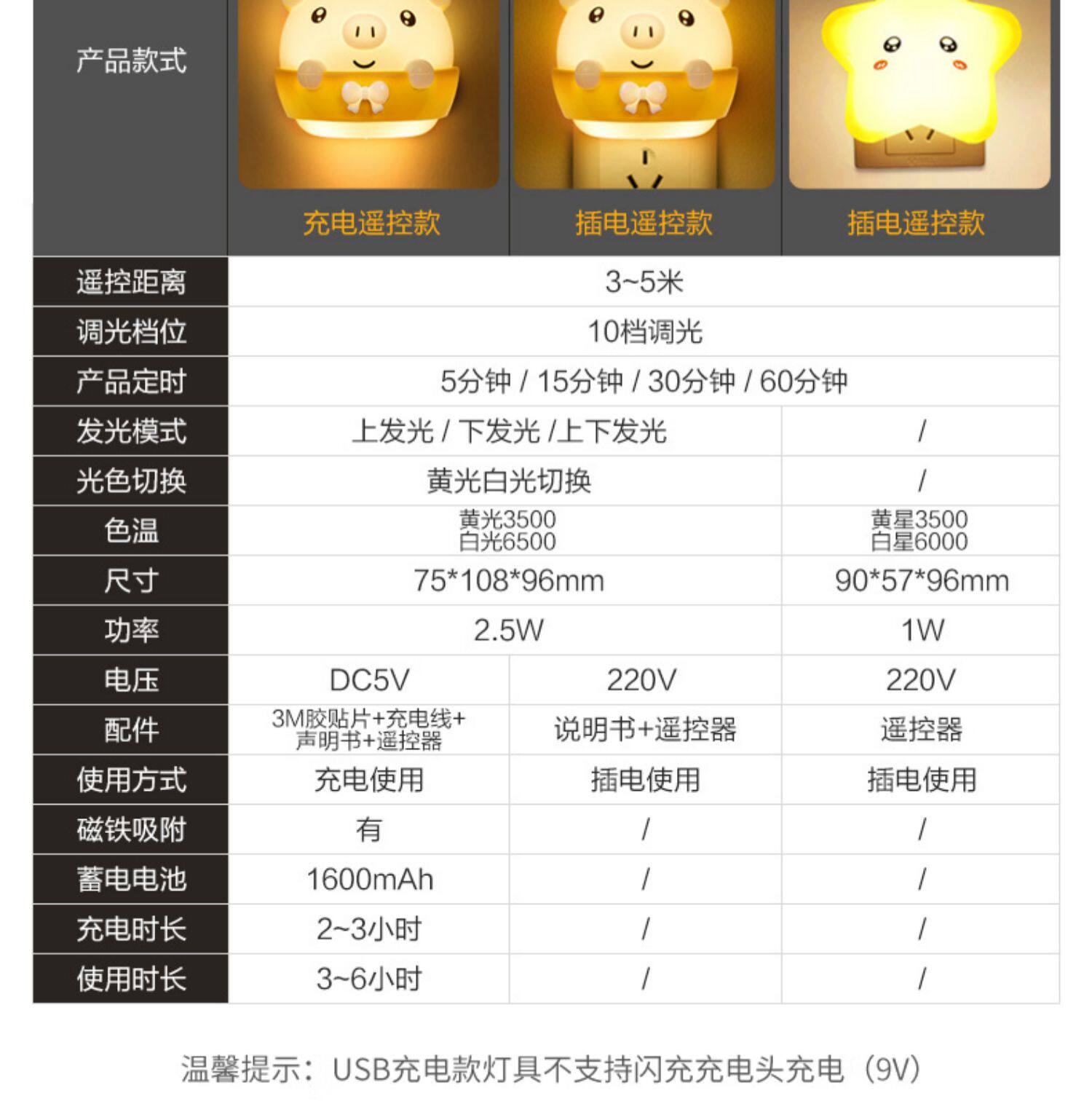 | 产品款式 | 充电遥控款 | 插电遥控款 | 插电遥控款 |
|---|---|---|---|
| 遥控距离 | 3~5米 | | |
| 调光档位 | 10档调光 | | |
| 产品定时 | 5分钟 / 15分钟 / 30分钟 / 60分钟 | | |
| 发光模式 | 上发光 / 下发光 /上下发光 | | / |
| 光色切换 | 黄光白光切换 | | / |
| 色温 | 黄光3500 白光6500 | | 黄星3500 白星6000 |
| 尺寸 | 75*108*96mm | | 90*57*96mm |
| 功率 | 2.5W | | 1W |
| 电压 | DC5V | 220V | 220V |
| 配件 | 3M胶贴片+充电线+声明书+遥控器 | 说明书+遥控器 | 遥控器 |
| 使用方式 | 充电使用 | 插电使用 | 插电使用 |
| 磁铁吸附 | 有 | / | / |
| 蓄电电池 | 1600mAh | / | / |
| 充电时长 | 2~3小时 | / | / |
| 使用时长 | 3~6小时 | / | / |

温馨提示：USB充电款灯具不支持闪充充电头充电（9V）